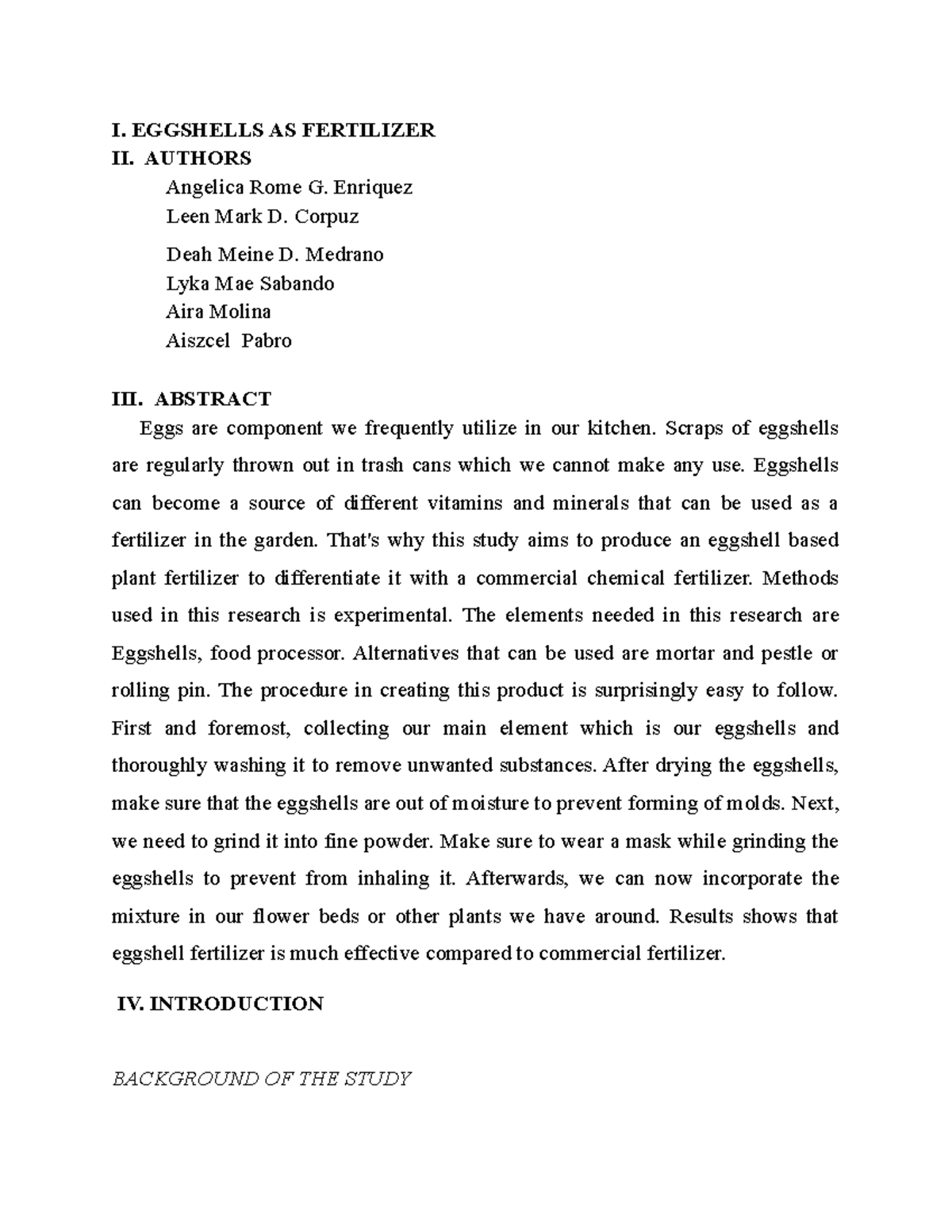 I. EGGSHELLS AS FERTILIZER
II. AUTHORS

Angelica Rome G. Enriquez
Leen Mark D. Corpuz
Deah Meine D. Medrano
Lyka Mae Sabando
Aira Molina
Aiszcel Pabro

III. ABSTRACT

Eggs are component we frequently utilize in our kitchen. Scraps of eggshells are regularly thrown out in trash cans which we cannot make any use. Eggshells can become a source of different vitamins and minerals that can be used as a fertilizer in the garden. That's why this study aims to produce an eggshell based plant fertilizer to differentiate it with a commercial chemical fertilizer. Methods used in this research is experimental. The elements needed in this research are Eggshells, food processor. Alternatives that can be used are mortar and pestle or rolling pin. The procedure in creating this product is surprisingly easy to follow. First and foremost, collecting our main element which is our eggshells and thoroughly washing it to remove unwanted substances. After drying the eggshells, make sure that the eggshells are out of moisture to prevent forming of molds. Next, we need to grind it into fine powder. Make sure to wear a mask while grinding the eggshells to prevent from inhaling it. Afterwards, we can now incorporate the mixture in our flower beds or other plants we have around. Results shows that eggshell fertilizer is much effective compared to commercial fertilizer.

IV. INTRODUCTION

BACKGROUND OF THE STUDY